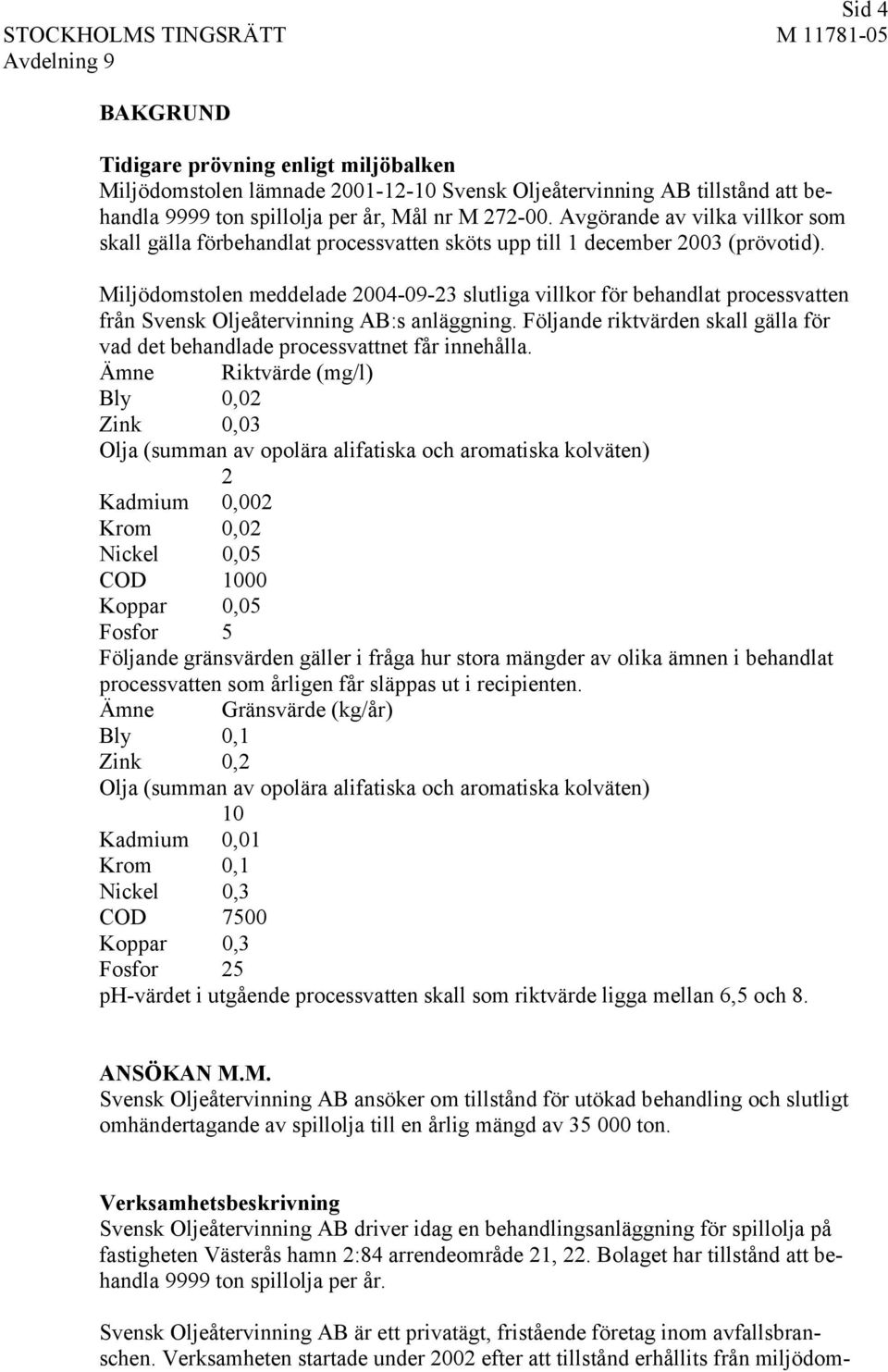 Sid 4
STOCKHOLMS TINGSRÄTT M 11781-05
Avdelning 9

BAKGRUND

Tidigare prövning enligt miljöbalken
Miljödomstolen lämnade 2001-12-10 Svensk Oljeåtervinning AB tillstånd att behandla 9999 ton spillolja per år, Mål nr M 272-00. Avgörande av vilka villkor som skall gälla förbehandlat processvatten sköts upp till 1 december 2003 (prövotid).

Miljödomstolen meddelade 2004-09-23 slutliga villkor för behandlat processvatten från Svensk Oljeåtervinning AB:s anläggning. Följande riktvärden skall gälla för vad det behandlade processvattnet får innehålla.
Ämne Riktvärde (mg/l)
Bly 0,02
Zink 0,03
Olja (summan av opolära alifatiska och aromatiska kolväten)
2
Kadmium 0,002
Krom 0,02
Nickel 0,05
COD 1000
Koppar 0,05
Fosfor 5
Följande gränsvärden gäller i fråga hur stora mängder av olika ämnen i behandlat processvatten som årligen får släppas ut i recipienten.
Ämne Gränsvärde (kg/år)
Bly 0,1
Zink 0,2
Olja (summan av opolära alifatiska och aromatiska kolväten)
10
Kadmium 0,01
Krom 0,1
Nickel 0,3
COD 7500
Koppar 0,3
Fosfor 25
pH-värdet i utgående processvatten skall som riktvärde ligga mellan 6,5 och 8.

ANSÖKAN M.M.
Svensk Oljeåtervinning AB ansöker om tillstånd för utökad behandling och slutligt omhändertagande av spillolja till en årlig mängd av 35 000 ton.

Verksamhetsbeskrivning
Svensk Oljeåtervinning AB driver idag en behandlingsanläggning för spillolja på fastigheten Västerås hamn 2:84 arrendeområde 21, 22. Bolaget har tillstånd att behandla 9999 ton spillolja per år.

Svensk Oljeåtervinning AB är ett privatägt, fristående företag inom avfallsbranschen. Verksamheten startade under 2002 efter att tillstånd erhållits från miljödom-